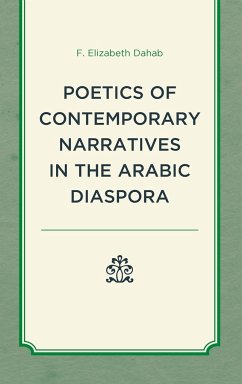 F. Elizabeth Dahab

POETICS OF CONTEMPORARY NARRATIVES IN THE ARABIC DIASPORA